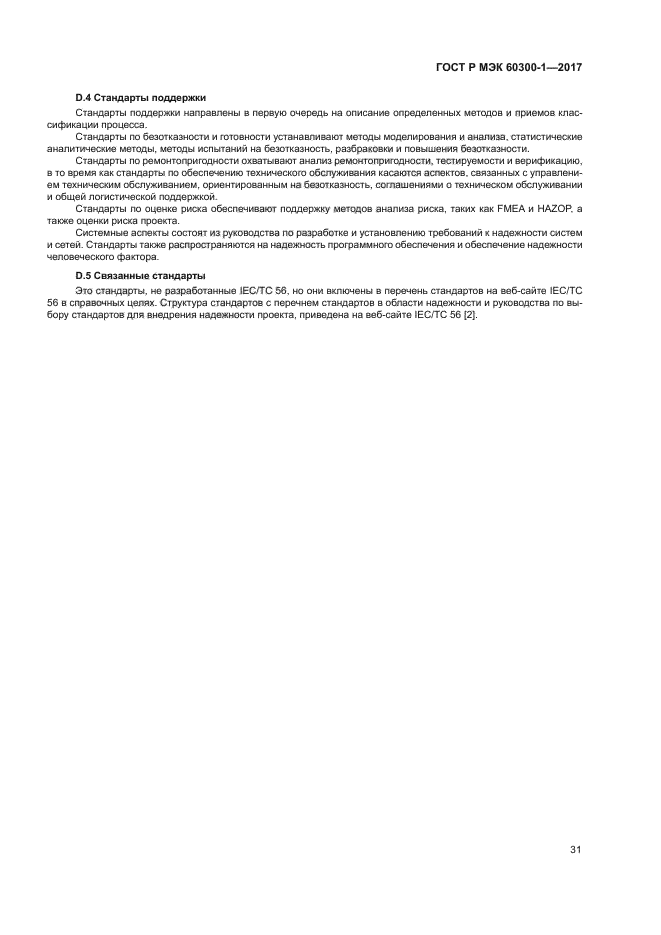 ГОСТ Р МЭК 60300-1—2017

D.4 Стандарты поддержки

Стандарты поддержки направлены в первую очередь на описание определенных методов и приемов классификации процесса.

Стандарты по безотказности и готовности устанавливают методы моделирования и анализа, статистические аналитические методы, методы испытаний на безотказность, разбраковки и повышения безотказности.

Стандарты по ремонтопригодности охватывают анализ ремонтопригодности, тестируемости и верификацию, в то время как стандарты по обеспечению технического обслуживания касаются аспектов, связанных с управлением техническим обслуживанием, ориентированным на безотказность, соглашениями о техническом обслуживании и общей логистической поддержкой.

Стандарты по оценке риска обеспечивают поддержку методов анализа риска, таких как FMEA и HAZOP, а также оценки риска проекта.

Системные аспекты состоят из руководства по разработке и установлению требований к надежности систем и сетей. Стандарты также распространяются на надежность программного обеспечения и обеспечение надежности человеческого фактора.

D.5 Связанные стандарты

Это стандарты, не разработанные IEC/TC 56, но они включены в перечень стандартов на веб-сайте IEC/TC 56 в справочных целях. Структура стандартов с перечнем стандартов в области надежности и руководства по выбору стандартов для внедрения надежности проекта, приведена на веб-сайте IEC/TC 56 [2].

31